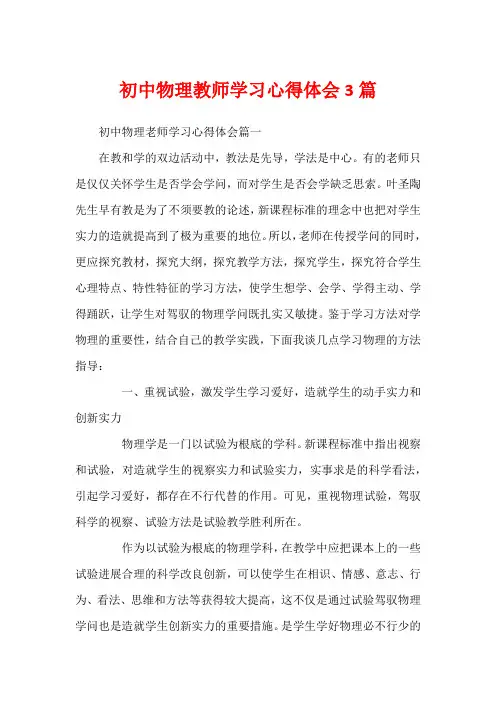 初中物理教师学习心得体会3篇

初中物理老师学习心得体会篇一

在教和学的双边活动中，教法是先导，学法是中心。有的老师只是仅仅关怀学生是否学会学问，而对学生是否会学缺乏思索。叶圣陶先生早有教是为了不须要教的论述，新课程标准的理念中也把对学生实力的造就提高到了极为重要的地位。所以，老师在传授学问的同时，更应探究教材，探究大纲，探究教学方法，探究学生，探究符合学生心理特点、特性特征的学习方法，使学生想学、会学、学得主动、学得踊跃，让学生对驾驭的物理学问既扎实又敏捷。鉴于学习方法对学物理的重要性，结合自己的教学实践，下面我谈几点学习物理的方法指导：

一、重视试验，激发学生学习爱好，造就学生的动手实力和创新实力

物理学是一门以试验为根底的学科。新课程标准中指出视察和试验，对造就学生的视察实力和试验实力，实事求是的科学看法，引起学习爱好，都存在不行代替的作用。可见，重视物理试验，驾驭科学的视察、试验方法是试验教学胜利所在。

作为以试验为根底的物理学科，在教学中应把课本上的一些试验进展合理的科学改良创新，可以使学生在相识、情感、意志、行为、看法、思维和方法等获得较大提高，这不仅是通过试验驾驭物理学问也是造就学生创新实力的重要措施。是学生学好物理必不行少的